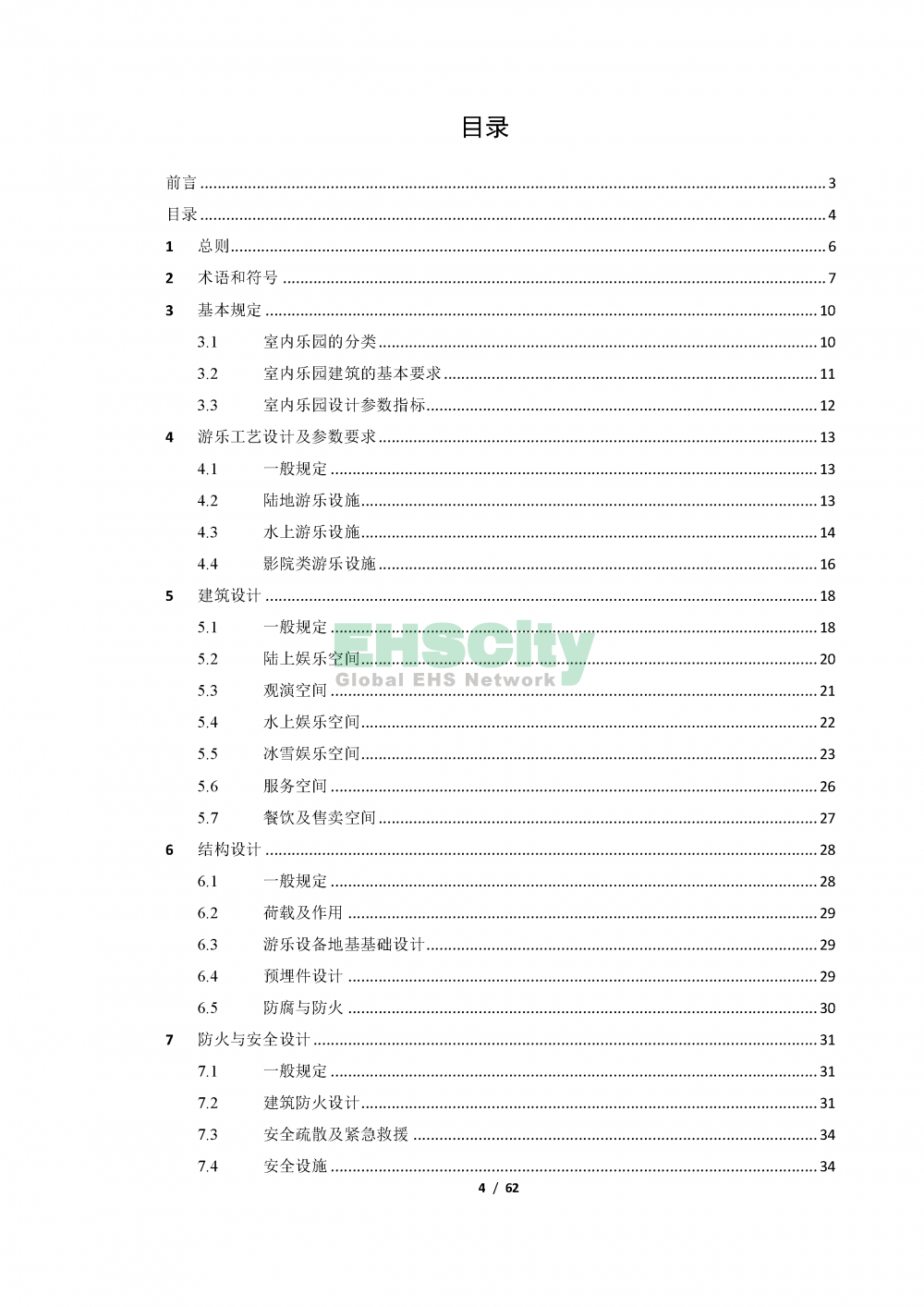 目录

前言 ........ 3
目录 ........ 4
1 总则 ........ 6
2 术语和符号 ........ 7
3 基本规定 ........ 10
3.1 室内乐园的分类 ........ 10
3.2 室内乐园建筑的基本要求 ........ 11
3.3 室内乐园设计参数指标 ........ 12
4 游乐工艺设计及参数要求 ........ 13
4.1 一般规定 ........ 13
4.2 陆地游乐设施 ........ 13
4.3 水上游乐设施 ........ 14
4.4 影院类游乐设施 ........ 16
5 建筑设计 ........ 18
5.1 一般规定 ........ 18
5.2 陆上娱乐空间 ........ 20
5.3 观演空间 ........ 21
5.4 水上娱乐空间 ........ 22
5.5 冰雪娱乐空间 ........ 23
5.6 服务空间 ........ 26
5.7 餐饮及售卖空间 ........ 27
6 结构设计 ........ 28
6.1 一般规定 ........ 28
6.2 荷载及作用 ........ 29
6.3 游乐设备地基基础设计 ........ 29
6.4 预埋件设计 ........ 29
6.5 防腐与防火 ........ 30
7 防火与安全设计 ........ 31
7.1 一般规定 ........ 31
7.2 建筑防火设计 ........ 31
7.3 安全疏散及紧急救援 ........ 34
7.4 安全设施 ........ 34

EHSCity
Global EHS Network

4 / 62